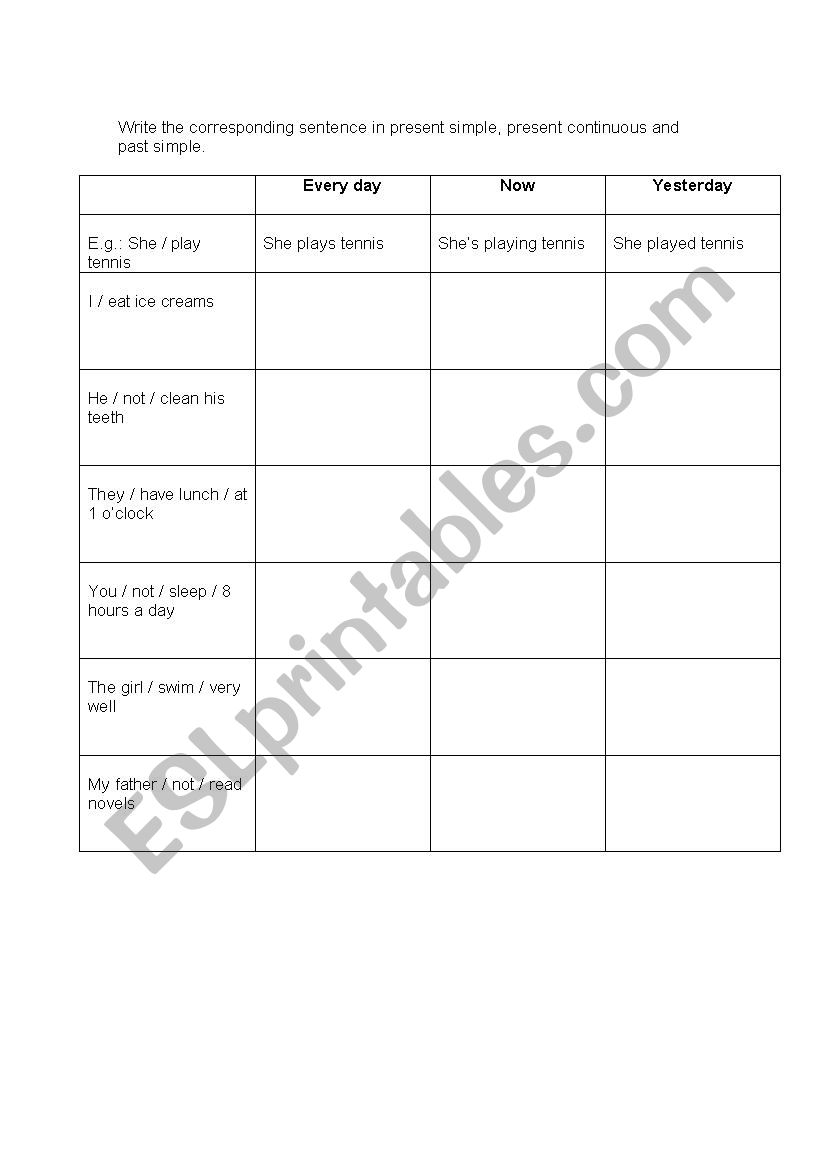 Write the corresponding sentence in present simple, present continuous and past simple.

| | Every day | Now | Yesterday |
|---|---|---|---|
| E.g.: She / play tennis | She plays tennis | She's playing tennis | She played tennis |
| I / eat ice creams | | | |
| He / not / clean his teeth | | | |
| They / have lunch / at 1 o'clock | | | |
| You / not / sleep / 8 hours a day | | | |
| The girl / swim / very well | | | |
| My father / not / read novels | | | |

ESLprintables.com